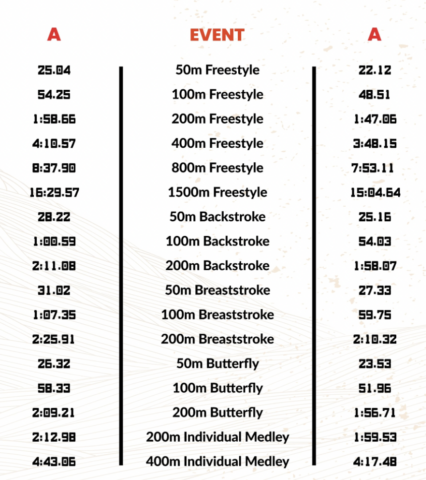 | A | EVENT | A |
|---|---|---|
| 25.04 | 50m Freestyle | 22.12 |
| 54.25 | 100m Freestyle | 48.51 |
| 1:58.66 | 200m Freestyle | 1:47.06 |
| 4:10.57 | 400m Freestyle | 3:48.15 |
| 8:37.90 | 800m Freestyle | 7:53.11 |
| 16:29.57 | 1500m Freestyle | 15:04.64 |
| 28.22 | 50m Backstroke | 25.16 |
| 1:00.59 | 100m Backstroke | 54.03 |
| 2:11.08 | 200m Backstroke | 1:58.07 |
| 31.02 | 50m Breaststroke | 27.33 |
| 1:07.35 | 100m Breaststroke | 59.75 |
| 2:25.91 | 200m Breaststroke | 2:10.32 |
| 26.32 | 50m Butterfly | 23.53 |
| 58.33 | 100m Butterfly | 51.96 |
| 2:09.21 | 200m Butterfly | 1:56.71 |
| 2:12.98 | 200m Individual Medley | 1:59.53 |
| 4:43.06 | 400m Individual Medley | 4:17.48 |